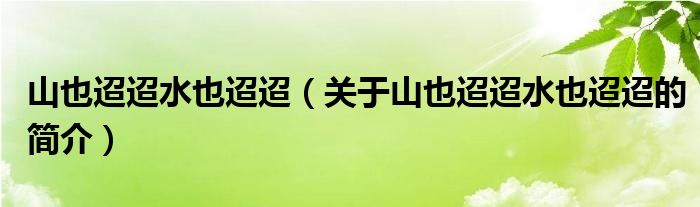 山也迢迢水也迢迢（关于山也迢迢水也迢迢的简介）